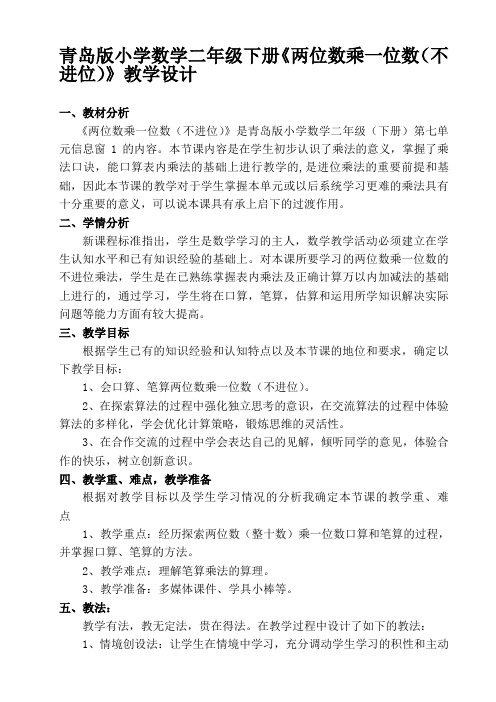 青岛版小学数学二年级下册《两位数乘一位数(不进位)》教学设计

一、教材分析

《两位数乘一位数（不进位）》是青岛版小学数学二年级（下册）第七单元信息窗 1 的内容。本节课内容是在学生初步认识了乘法的意义，掌握了乘法口诀，能口算表内乘法的基础上进行教学的，是进位乘法的重要前提和基础，因此本节课的教学对于学生掌握本单元或以后系统学习更难的乘法具有十分重要的意义，可以说本课具有承上启下的过渡作用。

二、学情分析

新课程标准指出，学生是数学学习的主人，数学教学活动必须建立在学生认知水平和已有知识经验的基础上。对本课所要学习的两位数乘一位数的不进位乘法，学生是在已熟练掌握表内乘法及正确计算万以内加减法的基础上进行的，通过学习，学生将在口算，笔算，估算和运用所学知识解决实际问题等能力方面有较大提高。

三、教学目标

根据学生已有的知识经验和认知特点以及本节课的地位和要求，确定以下教学目标：

1、会口算、笔算两位数乘一位数（不进位）。

2、在探索算法的过程中强化独立思考的意识，在交流算法的过程中体验算法的多样化，学会优化计算策略，锻炼思维的灵活性。

3、在合作交流的过程中学会表达自己的见解，倾听同学的意见，体验合作的快乐，树立创新意识。

四、教学重、难点，教学准备

根据对教学目标以及学生学习情况的分析我确定本节课的教学重、难点

1、教学重点：经历探索两位数（整十数）乘一位数口算和笔算的过程，并掌握口算、笔算的方法。

2、教学难点：理解笔算乘法的算理。

3、教学准备：多媒体课件、学具小棒等。

五、教法：

教学有法，教无定法，贵在得法。在教学过程中设计了如下的教法：

1、情境创设法：让学生在情境中学习，充分调动学生学习的积性和主动